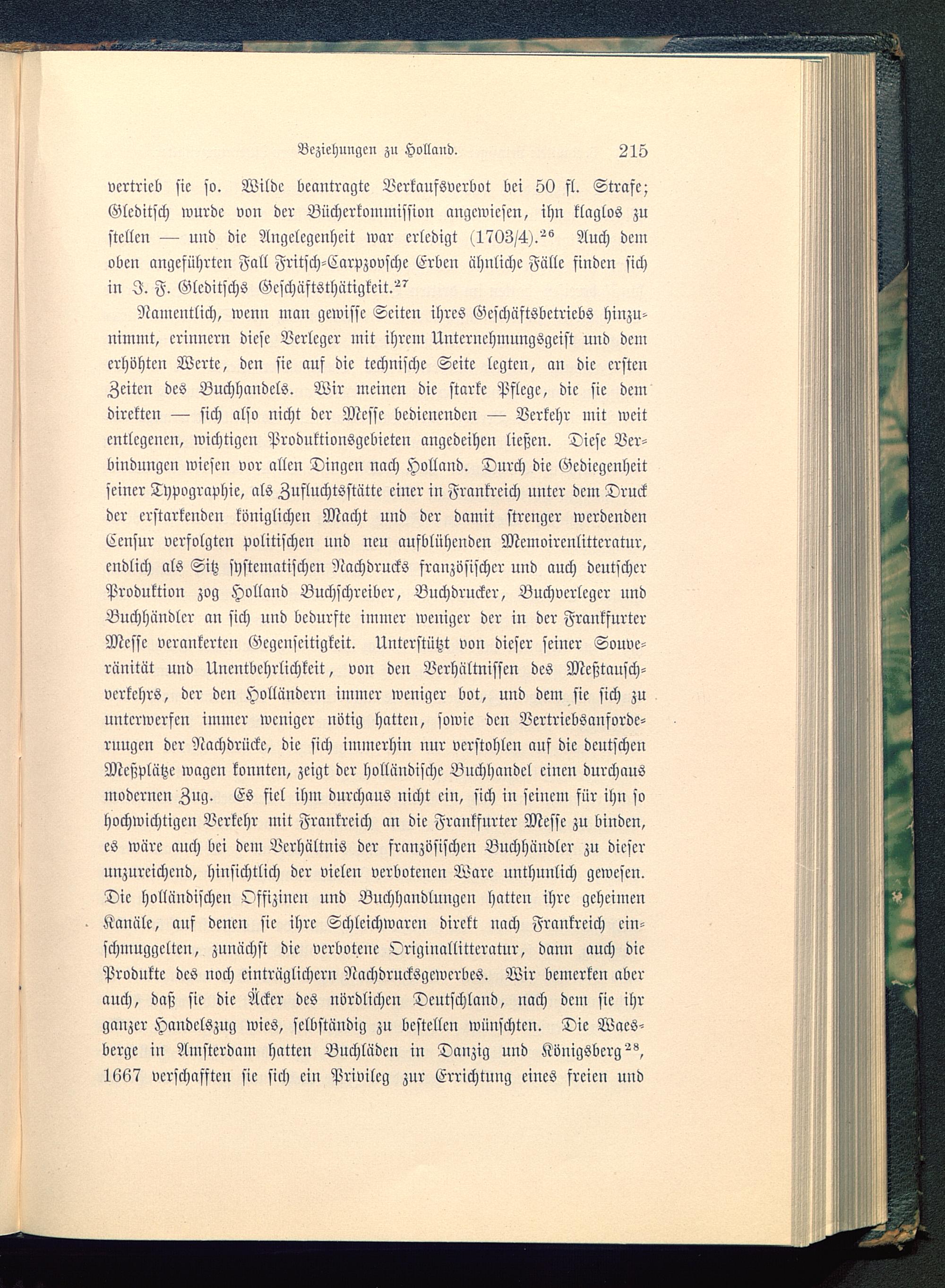 Beziehungen zu Holland. 215

vertrieb sie so. Wilde beantragte Verkaufsverbot bei 50 fl. Strafe; Gleditsch wurde von der Bücherkommission angewiesen, ihn klaglos zu stellen — und die Angelegenheit war erledigt (1703/4).$^{26}$ Auch dem oben angeführten Fall Fritsch-Carpzovsche Erben ähnliche Fälle finden sich in J. F. Gleditschs Geschäftsthätigkeit.$^{27}$

Namentlich, wenn man gewisse Seiten ihres Geschäftsbetriebs hinzunimmt, erinnern diese Verleger mit ihrem Unternehmungsgeist und dem erhöhten Werte, den sie auf die technische Seite legten, an die ersten Zeiten des Buchhandels. Wir meinen die starke Pflege, die sie dem direkten — sich also nicht der Messe bedienenden — Verkehr mit weit entlegenen, wichtigen Produktionsgebieten angedeihen ließen. Diese Verbindungen wiesen vor allen Dingen nach Holland. Durch die Gediegenheit seiner Typographie, als Zufluchtsstätte einer in Frankreich unter dem Druck der erstarkenden königlichen Macht und der damit strenger werdenden Censur verfolgten politischen und neu aufblühenden Memoirenlitteratur, endlich als Sitz systematischen Nachdrucks französischer und auch deutscher Produktion zog Holland Buchschreiber, Buchdrucker, Buchverleger und Buchhändler an sich und bedurfte immer weniger der in der Frankfurter Messe verankerten Gegenseitigkeit. Unterstützt von dieser seiner Souveränität und Unentbehrlichkeit, von den Verhältnissen des Meßtauschverkehrs, der den Holländern immer weniger bot, und dem sie sich zu unterwerfen immer weniger nötig hatten, sowie den Vertriebsanforderungen der Nachdrücke, die sich immerhin nur verstohlen auf die deutschen Meßplätze wagen konnten, zeigt der holländische Buchhandel einen durchaus modernen Zug. Es fiel ihm durchaus nicht ein, sich in seinem für ihn so hochwichtigen Verkehr mit Frankreich an die Frankfurter Messe zu binden, es wäre auch bei dem Verhältnis der französischen Buchhändler zu dieser unzureichend, hinsichtlich der vielen verbotenen Ware unthunlich gewesen. Die holländischen Offizinen und Buchhandlungen hatten ihre geheimen Kanäle, auf denen sie ihre Schleichwaren direkt nach Frankreich einschmuggelten, zunächst die verbotene Originallitteratur, dann auch die Produkte des noch einträglichern Nachdrucksgewerbes. Wir bemerken aber auch, daß sie die Äcker des nördlichen Deutschland, nach dem sie ihr ganzer Handelszug wies, selbständig zu bestellen wünschten. Die Waesberge in Amsterdam hatten Buchläden in Danzig und Königsberg$^{28}$, 1667 verschafften sie sich ein Privileg zur Errichtung eines freien und